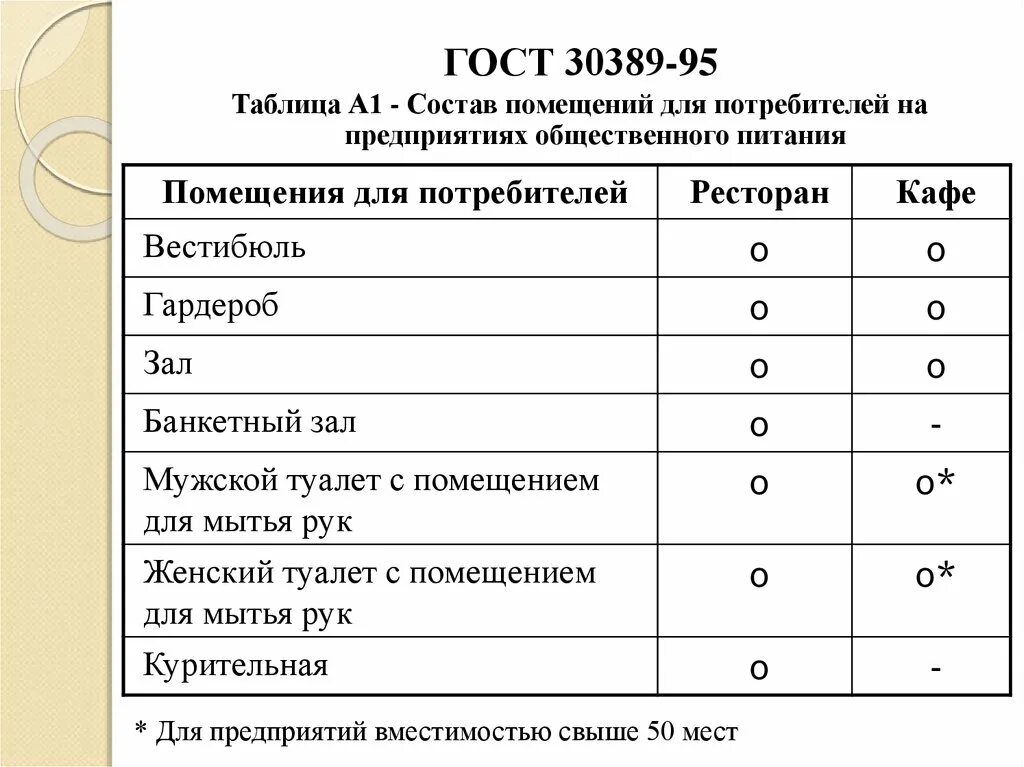 ГОСТ 30389-95

Таблица А1 - Состав помещений для потребителей на предприятиях общественного питания

| Помещения для потребителей | Ресторан | Кафе |
|---|---|---|
| Вестибюль | о | о |
| Гардероб | о | о |
| Зал | о | о |
| Банкетный зал | о | - |
| Мужской туалет с помещением для мытья рук | о | о* |
| Женский туалет с помещением для мытья рук | о | о* |
| Курительная | о | - |

* Для предприятий вместимостью свыше 50 мест